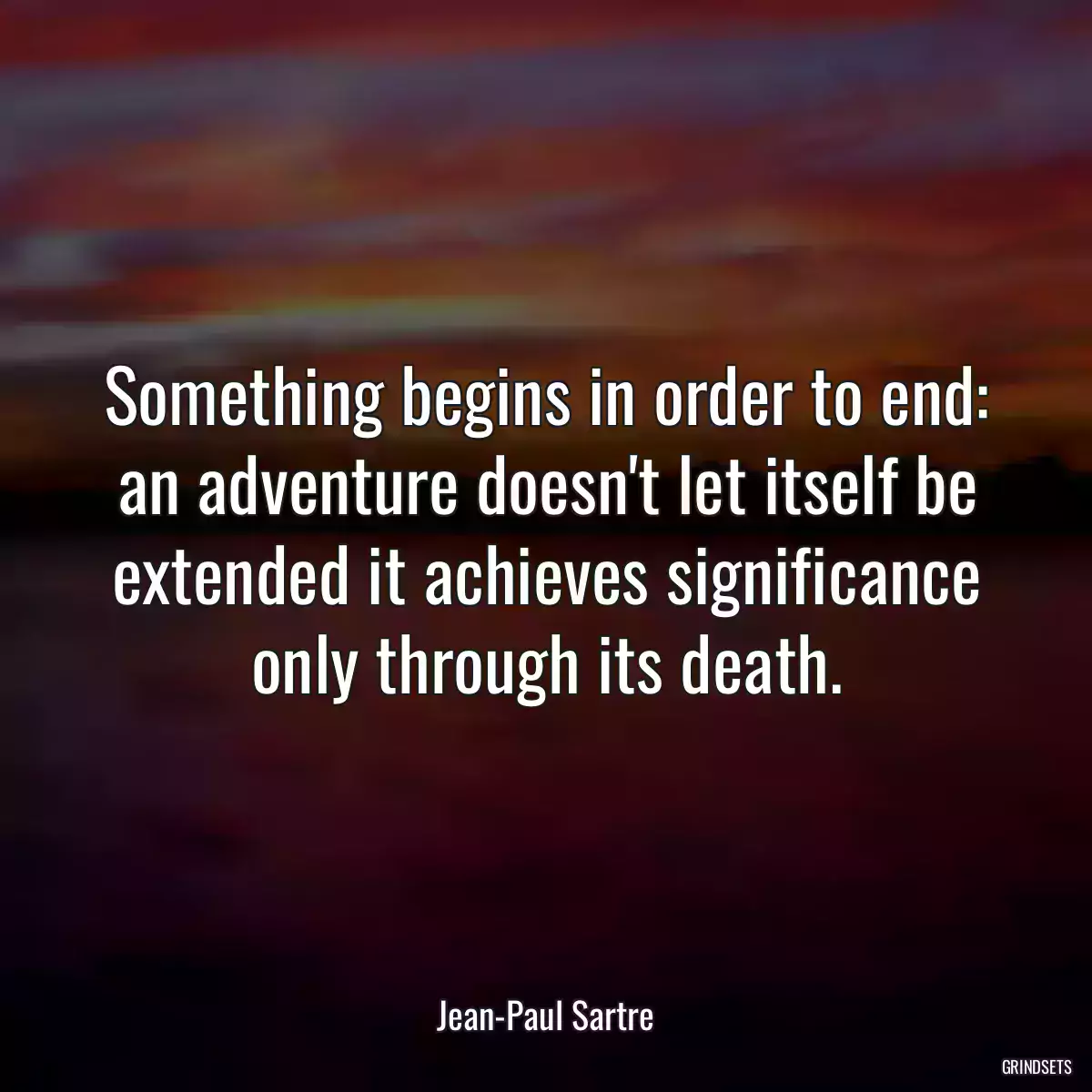 Something begins in order to end: an adventure doesn't let itself be extended it achieves significance only through its death.

Jean-Paul Sartre

GRINDSETS